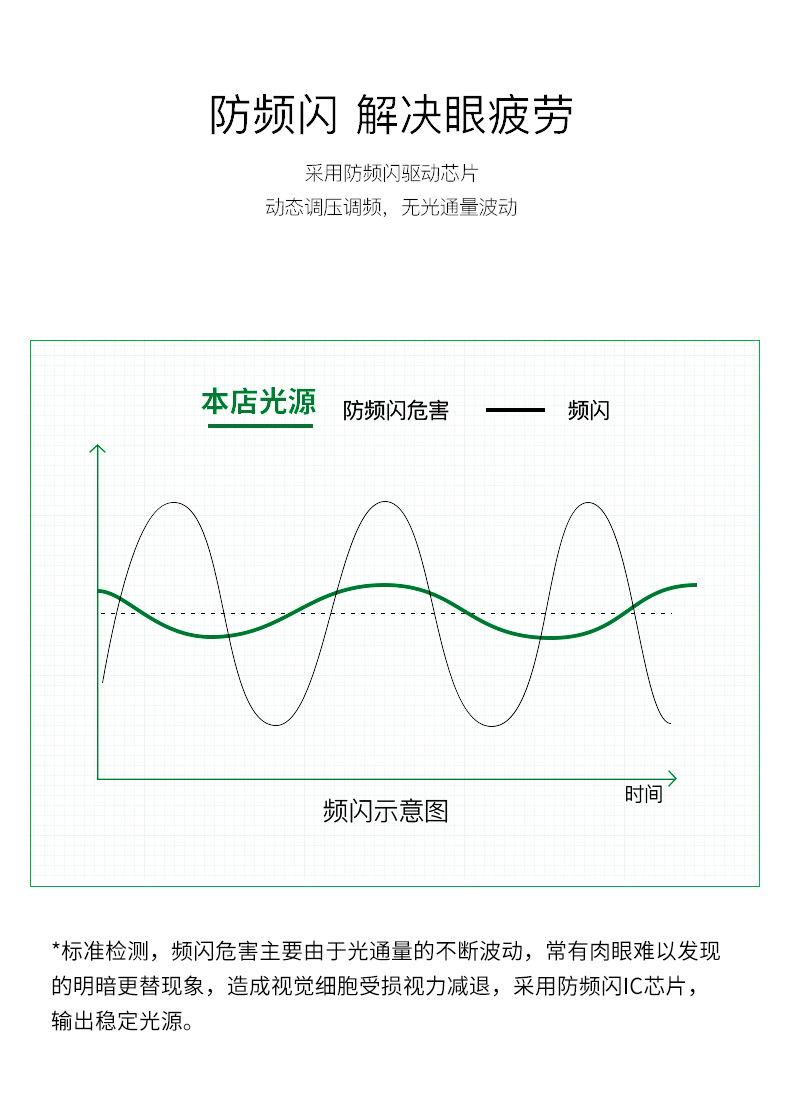 防频闪 解决眼疲劳

采用防频闪驱动芯片
动态调压调频，无光通量波动

本店光源 防频闪危害 频闪

时间

频闪示意图

*标准检测，频闪危害主要由于光通量的不断波动，常有肉眼难以发现的明暗更替现象，造成视觉细胞受损视力减退，采用防频闪IC芯片，输出稳定光源。